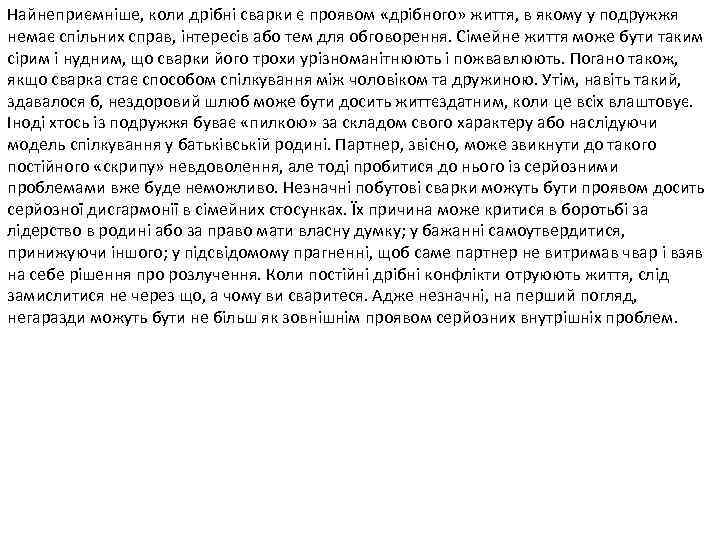 Найнеприємніше, коли дрібні сварки є проявом «дрібного» життя, в якому у подружжя немає спільних справ, інтересів або тем для обговорення. Сімейне життя може бути таким сірим і нудним, що сварки його трохи урізноманітнюють і пожвавлюють. Погано також, якщо сварка стає способом спілкування між чоловіком та дружиною. Утім, навіть такий, здавалося б, нездоровий шлюб може бути досить життєздатним, коли це всіх влаштовує. Іноді хтось із подружжя буває «пилкою» за складом свого характеру або наслідуючи модель спілкування у батьківській родині. Партнер, звісно, може звикнути до такого постійного «скрипу» невдоволення, але тоді пробитися до нього із серйозними проблемами вже буде неможливо. Незначні побутові сварки можуть бути проявом досить серйозної дисгармонії в сімейних стосунках. Їх причина може критися в боротьбі за лідерство в родині або за право мати власну думку; у бажанні самоутвердитися, принижуючи іншого; у підсвідомому прагненні, щоб саме партнер не витримав чвар і взяв на себе рішення про розлучення. Коли постійні дрібні конфлікти отруюють життя, слід замислитися не через що, а чому ви сваритеся. Адже незначні, на перший погляд, негаразди можуть бути не більш як зовнішнім проявом серйозних внутрішніх проблем.